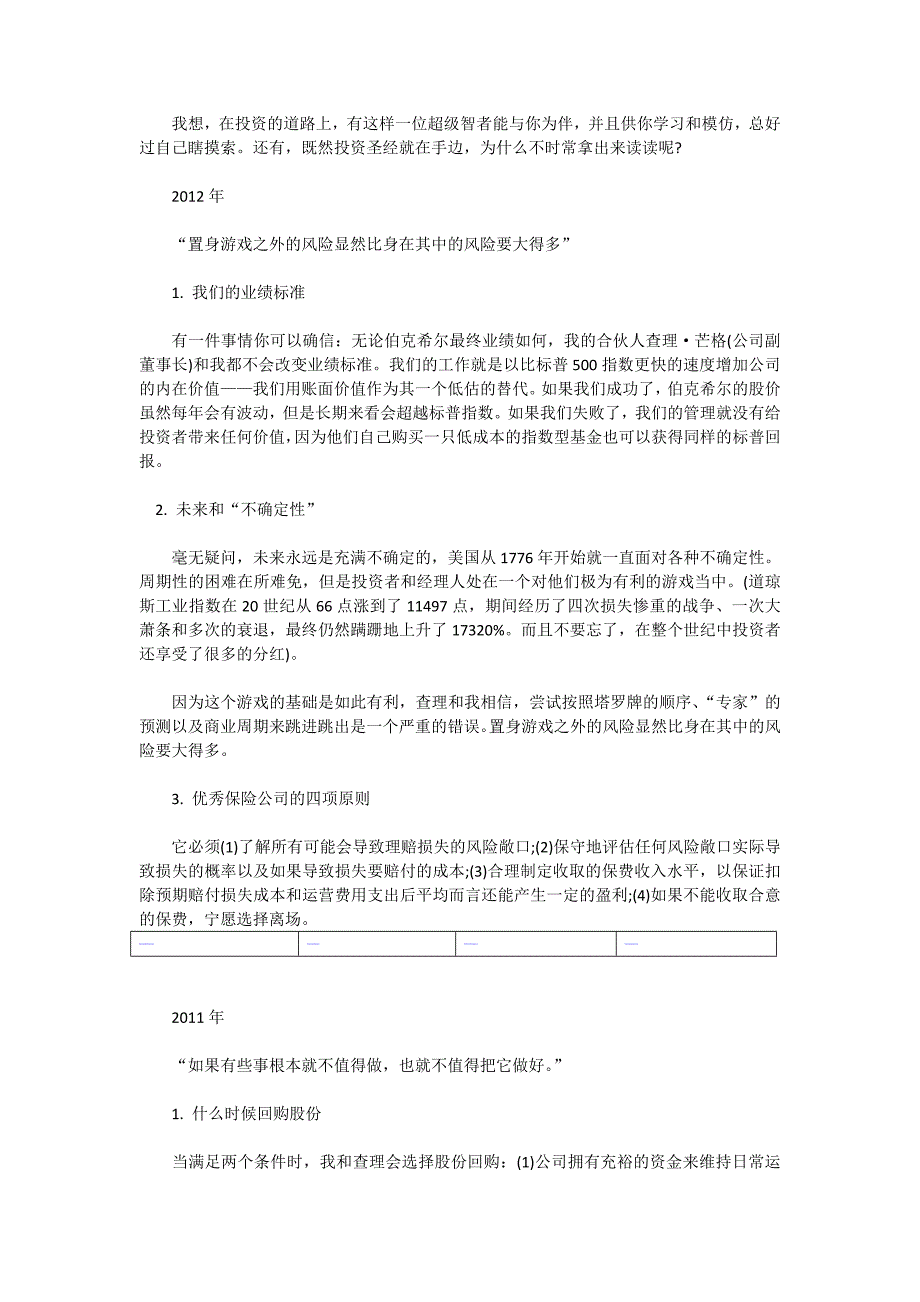 我想，在投资的道路上，有这样一位超级智者能与你为伴，并且供你学习和模仿，总好过自己瞎摸索。还有，既然投资圣经就在手边，为什么不时常拿出来读读呢?

2012 年

“置身游戏之外的风险显然比身在其中的风险要大得多”

1. 我们的业绩标准

有一件事情你可以确信：无论伯克希尔最终业绩如何，我的合伙人查理·芒格(公司副董事长)和我都不会改变业绩标准。我们的工作就是以比标普 500 指数更快的速度增加公司的内在价值——我们用账面价值作为其一个低估的替代。如果我们成功了，伯克希尔的股价虽然每年会有波动，但是长期来看会超越标普指数。如果我们失败了，我们的管理就没有给投资者带来任何价值，因为他们自己购买一只低成本的指数型基金也可以获得同样的标普回报。

2. 未来和“不确定性”

毫无疑问，未来永远是充满不确定的，美国从 1776 年开始就一直面对各种不确定性。周期性的困难在所难免，但是投资者和经理人处在一个对他们极为有利的游戏当中。(道琼斯工业指数在 20 世纪从 66 点涨到了 11497 点，期间经历了四次损失惨重的战争、一次大萧条和多次的衰退，最终仍然蹒跚地上升了 17320%。而且不要忘了，在整个世纪中投资者还享受了很多的分红)。

因为这个游戏的基础是如此有利，查理和我相信，尝试按照塔罗牌的顺序、“专家”的预测以及商业周期来跳进跳出是一个严重的错误。置身游戏之外的风险显然比身在其中的风险要大得多。

3. 优秀保险公司的四项原则

它必须(1)了解所有可能会导致理赔损失的风险敞口;(2)保守地评估任何风险敞口实际导致损失的概率以及如果导致损失要赔付的成本;(3)合理制定收取的保费收入水平，以保证扣除预期赔付损失成本和运营费用支出后平均而言还能产生一定的盈利;(4)如果不能收取合意的保费，宁愿选择离场。

2011 年

“如果有些事根本就不值得做，也就不值得把它做好。”

1. 什么时候回购股份

当满足两个条件时，我和查理会选择股份回购：(1)公司拥有充裕的资金来维持日常运